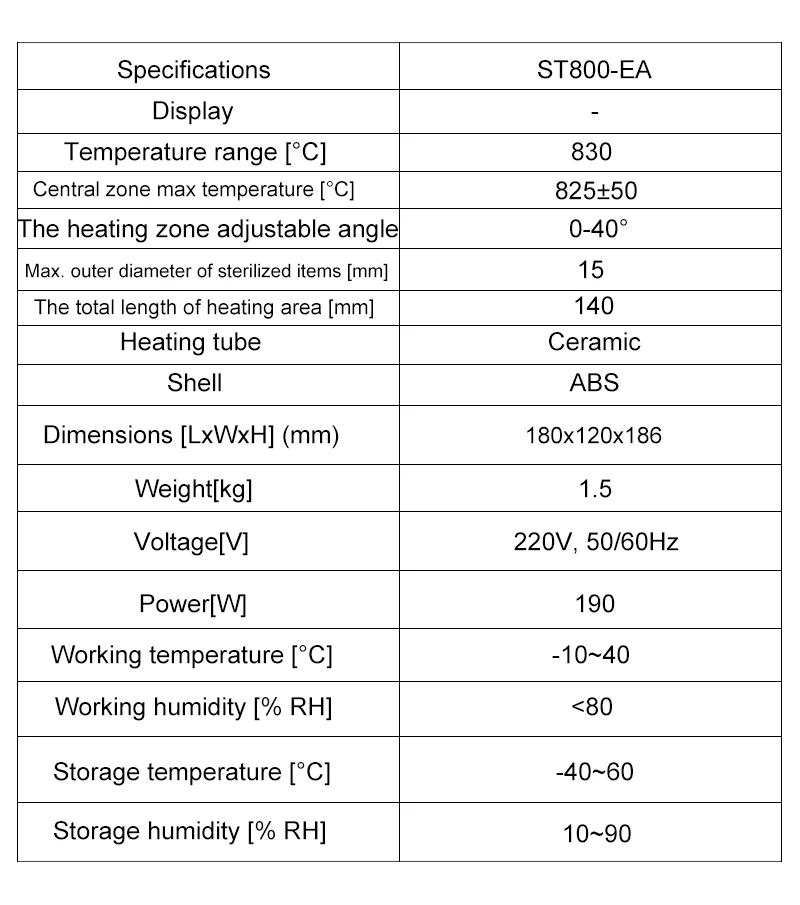 | Specifications | ST800-EA |
|---|---|
| Display | - |
| Temperature range [°C] | 830 |
| Central zone max temperature [°C] | 825±50 |
| The heating zone adjustable angle | 0-40° |
| Max. outer diameter of sterilized items [mm] | 15 |
| The total length of heating area [mm] | 140 |
| Heating tube | Ceramic |
| Shell | ABS |
| Dimensions [LxWxH] (mm) | 180x120x186 |
| Weight[kg] | 1.5 |
| Voltage[V] | 220V, 50/60Hz |
| Power[W] | 190 |
| Working temperature [°C] | -10~40 |
| Working humidity [% RH] | <80 |
| Storage temperature [°C] | -40~60 |
| Storage humidity [% RH] | 10~90 |